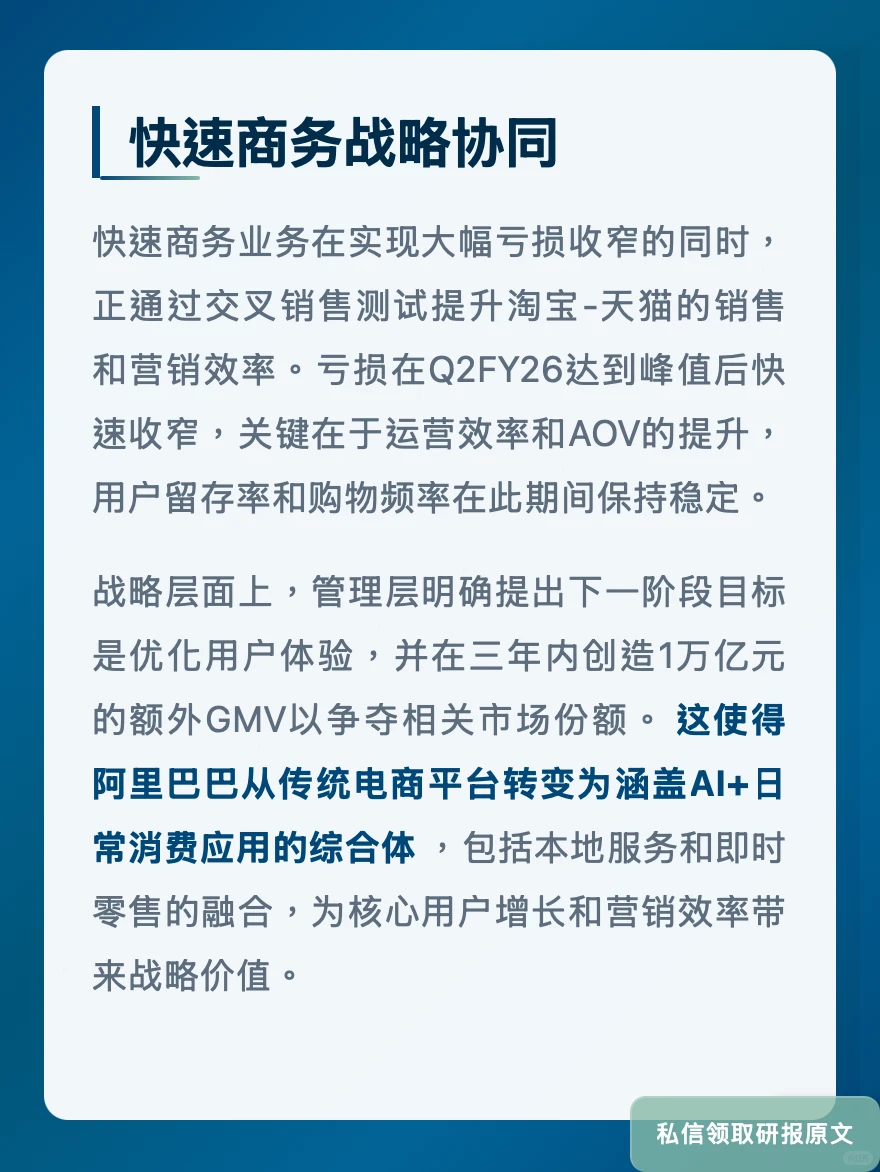 快速商务战略协同

快速商务业务在实现大幅亏损收窄的同时，正通过交叉销售测试提升淘宝-天猫的销售和营销效率。亏损在Q2FY26达到峰值后快速收窄，关键在于运营效率和AOV的提升，用户留存率和购物频率在此期间保持稳定。

战略层面上，管理层明确提出下一阶段目标是优化用户体验，并在三年内创造1万亿元的额外GMV以争夺相关市场份额。 这使得阿里巴巴从传统电商平台转变为涵盖AI+日常消费应用的综合体 ，包括本地服务和即时零售的融合，为核心用户增长和营销效率带来战略价值。

私信领取研报原文